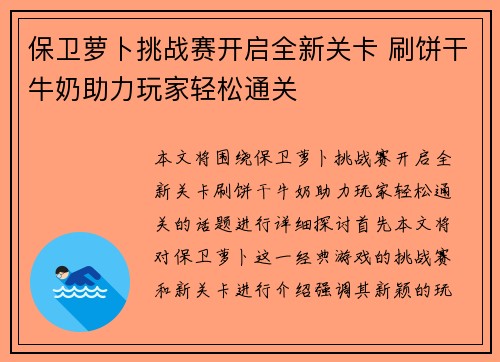 保卫萝卜挑战赛开启全新关卡 刷饼干牛奶助力玩家轻松通关

本文将围绕保卫萝卜挑战赛开启全新关卡刷饼干牛奶助力玩家轻松通关的话题进行详细探讨首先本文将对保卫萝卜这一经典游戏的挑战赛和新关卡进行介绍强调其新颖的玩